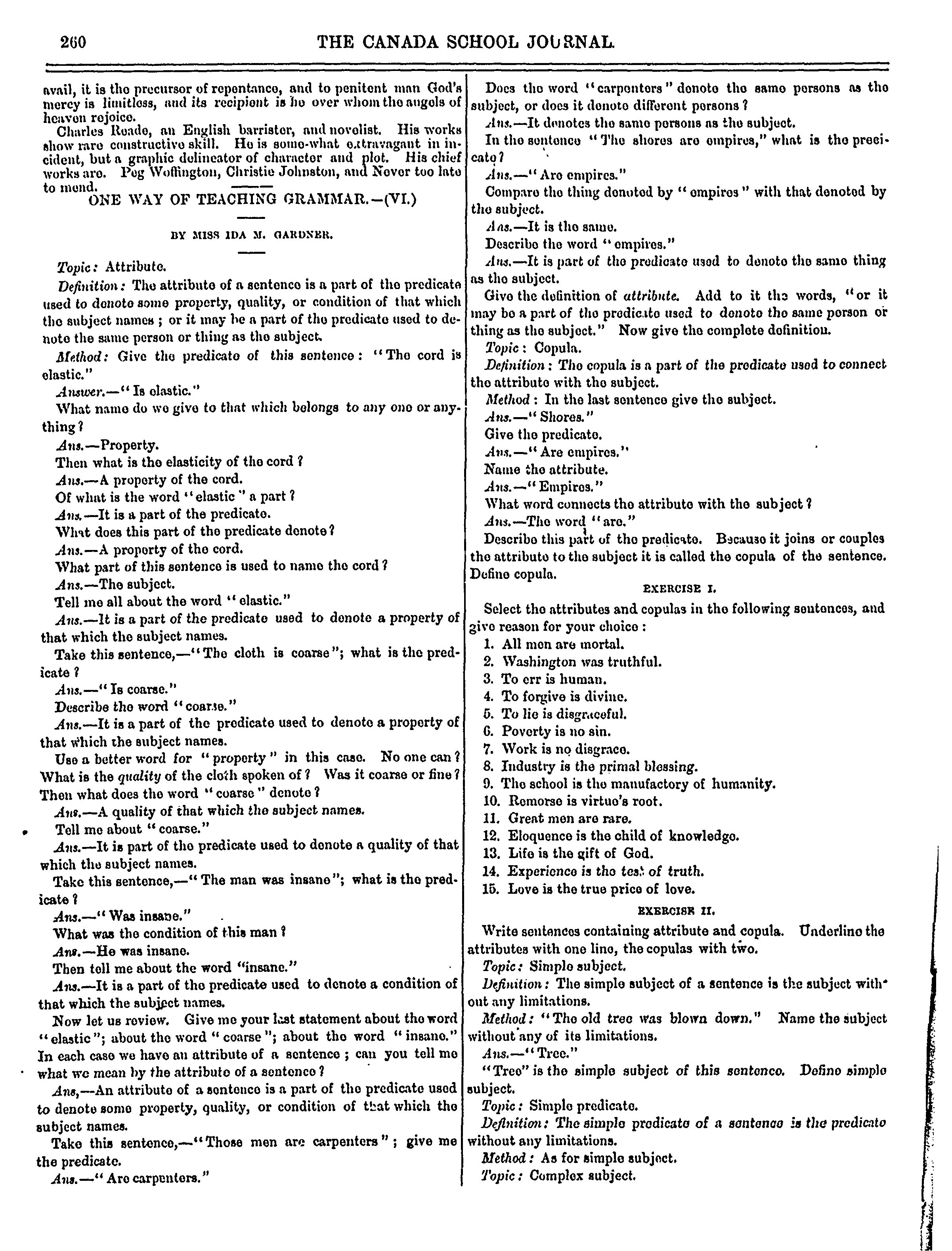 260 THE CANADA SCHOOL JOURNAL.

avail, it is the precursor of repentance, and to penitent man God's mercy is limitless, and its recipient is he over whom the angels of heaven rejoice.

Charles Reade, an English barrister, and novelist. His works show rare constructive skill. He is some-what extravagant in incident, but a graphic delineator of character and plot. His chief works are. Peg Woffington, Christie Johnston, and Never too late to mend.

ONE WAY OF TEACHING GRAMMAR.—(VI.)

BY MISS IDA M. GARDNER.

Topic: Attribute.

Definition: The attribute of a sentence is a part of the predicate used to denote some property, quality, or condition of that which the subject names; or it may be a part of the predicate used to denote the same person or thing as the subject.

Method: Give the predicate of this sentence: "The cord is elastic."

Answer.—"Is elastic."

What name do we give to that which belongs to any one or anything?

Ans.—Property.

Then what is the elasticity of the cord?

Ans.—A property of the cord.

Of what is the word "elastic" a part?

Ans.—It is a part of the predicate.

What does this part of the predicate denote?

Ans.—A property of the cord.

What part of this sentence is used to name the cord?

Ans.—The subject.

Tell me all about the word "elastic."

Ans.—It is a part of the predicate used to denote a property of that which the subject names.

Take this sentence,—"The cloth is coarse"; what is the predicate?

Ans.—"Is coarse."

Describe the word "coarse."

Ans.—It is a part of the predicate used to denote a property of that which the subject names.

Use a better word for "property" in this case. No one can? What is the quality of the cloth spoken of? Was it coarse or fine? Then what does the word "coarse" denote?

Ans.—A quality of that which the subject names.

Tell me about "coarse."

Ans.—It is part of the predicate used to denote a quality of that which the subject names.

Take this sentence,—"The man was insane"; what is the predicate?

Ans.—"Was insane."

What was the condition of this man?

Ans.—He was insane.

Then tell me about the word "insane."

Ans.—It is a part of the predicate used to denote a condition of that which the subject names.

Now let us review. Give me your last statement about the word "elastic"; about the word "coarse"; about the word "insane." In each case we have an attribute of a sentence; can you tell me what we mean by the attribute of a sentence?

Ans,—An attribute of a sentence is a part of the predicate used to denote some property, quality, or condition of that which the subject names.

Take this sentence,—"Those men are carpenters"; give me the predicate.

Ans.—"Are carpenters."

Does the word "carpenters" denote the same persons as the subject, or does it denote different persons?

Ans.—It denotes the same persons as the subject.

In the sentence "The shores are empires," what is the predicate?

Ans.—"Are empires."

Compare the thing denoted by "empires" with that denoted by the subject.

Ans.—It is the same.

Describe the word "empires."

Ans.—It is part of the predicate used to denote the same thing as the subject.

Give the definition of attribute. Add to it the words, "or it may be a part of the predicate used to denote the same person or thing as the subject." Now give the complete definition.

Topic: Copula.

Definition: The copula is a part of the predicate used to connect the attribute with the subject.

Method: In the last sentence give the subject.

Ans.—"Shores."

Give the predicate.

Ans.—"Are empires."

Name the attribute.

Ans.—"Empires."

What word connects the attribute with the subject?

Ans.—The word "are."

Describe this part of the predicate. Because it joins or couples the attribute to the subject it is called the copula of the sentence. Define copula.

EXERCISE I.

Select the attributes and copulas in the following sentences, and give reason for your choice:

1. All men are mortal.
2. Washington was truthful.
3. To err is human.
4. To forgive is divine.
5. To lie is disgraceful.
6. Poverty is no sin.
7. Work is no disgrace.
8. Industry is the primal blessing.
9. The school is the manufactory of humanity.
10. Remorse is virtue's root.
11. Great men are rare.
12. Eloquence is the child of knowledge.
13. Life is the gift of God.
14. Experience is the test of truth.
15. Love is the true price of love.

EXERCISE II.

Write sentences containing attribute and copula. Underline the attributes with one line, the copulas with two.

Topic: Simple subject.

Definition: The simple subject of a sentence is the subject without any limitations.

Method: "The old tree was blown down." Name the subject without any of its limitations.

Ans.—"Tree."

"Tree" is the simple subject of this sentence. Define simple subject.

Topic: Simple predicate.

Definition: The simple predicate of a sentence is the predicate without any limitations.

Method: As for simple subject.

Topic: Complex subject.